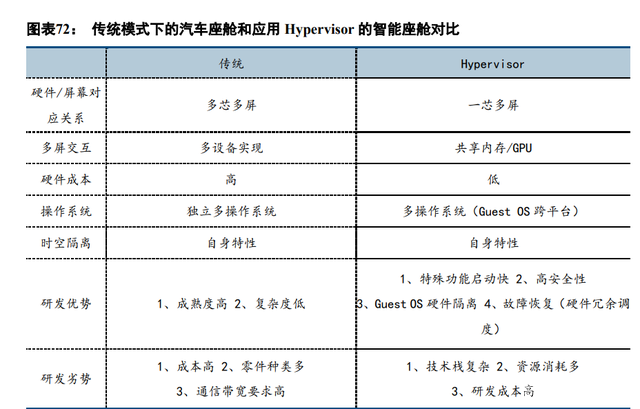 图表72： 传统模式下的汽车座舱和应用 Hypervisor 的智能座舱对比

| | 传统 | Hypervisor |
|---|---|---|
| 硬件/屏幕对应关系 | 多芯多屏 | 一芯多屏 |
| 多屏交互 | 多设备实现 | 共享内存/GPU |
| 硬件成本 | 高 | 低 |
| 操作系统 | 独立多操作系统 | 多操作系统（Guest OS 跨平台） |
| 时空隔离 | 自身特性 | 自身特性 |
| 研发优势 | 1、成熟度高 2、复杂度低 | 1、特殊功能启动快 2、高安全性 3、Guest OS 硬件隔离 4、故障恢复（硬件冗余调度） |
| 研发劣势 | 1、成本高 2、零件种类多 3、通信带宽要求高 | 1、技术栈复杂 2、资源消耗多 3、研发成本高 |